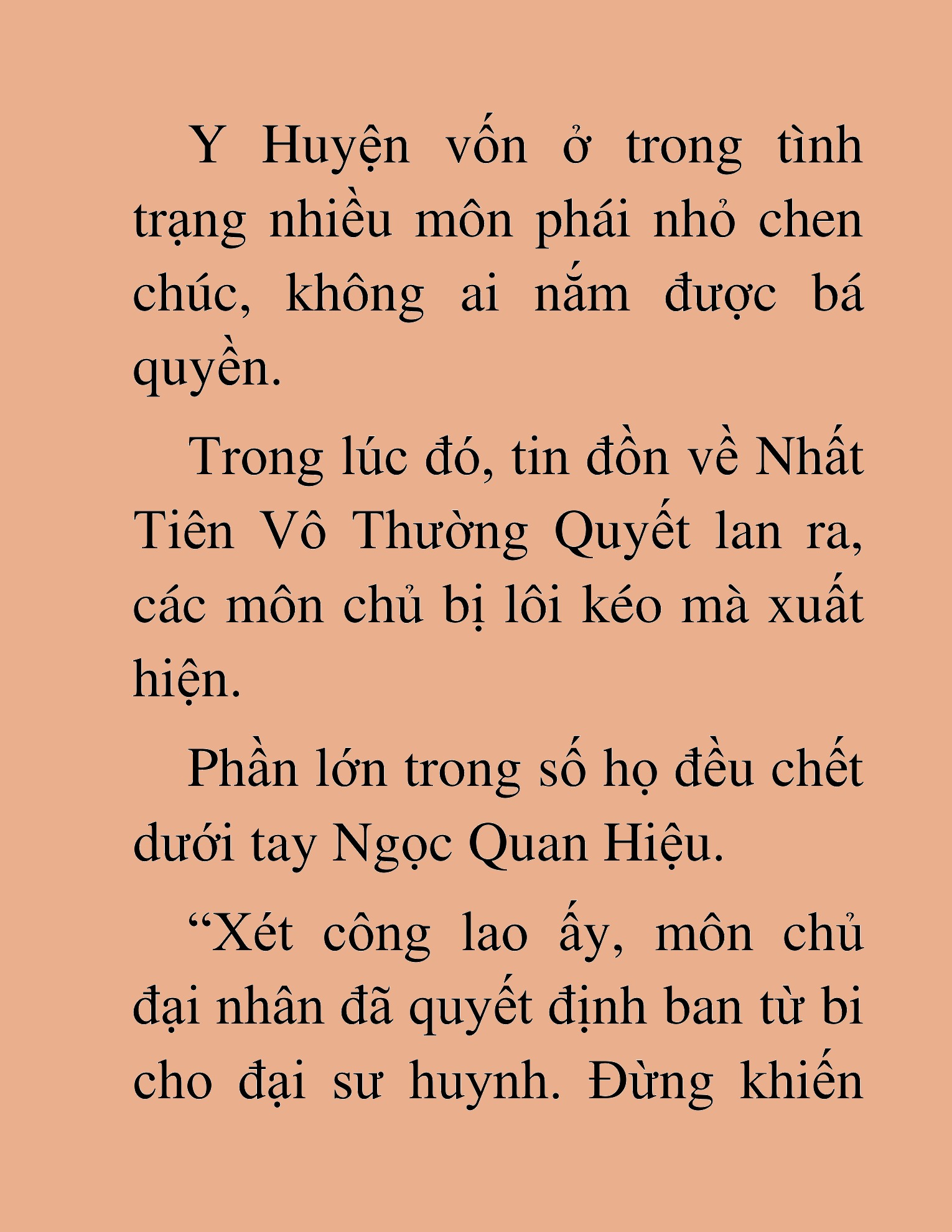 Y Huyện vốn ở trong tình trạng nhiều môn phái nhỏ chen chúc, không ai nắm được bá quyền.

Trong lúc đó, tin đồn về Nhất Tiên Vô Thường Quyết lan ra, các môn chủ bị lôi kéo mà xuất hiện.

Phần lớn trong số họ đều chết dưới tay Ngọc Quan Hiệu.

“Xét công lao ấy, môn chủ đại nhân đã quyết định ban từ bi cho đại sư huynh. Đừng khiến